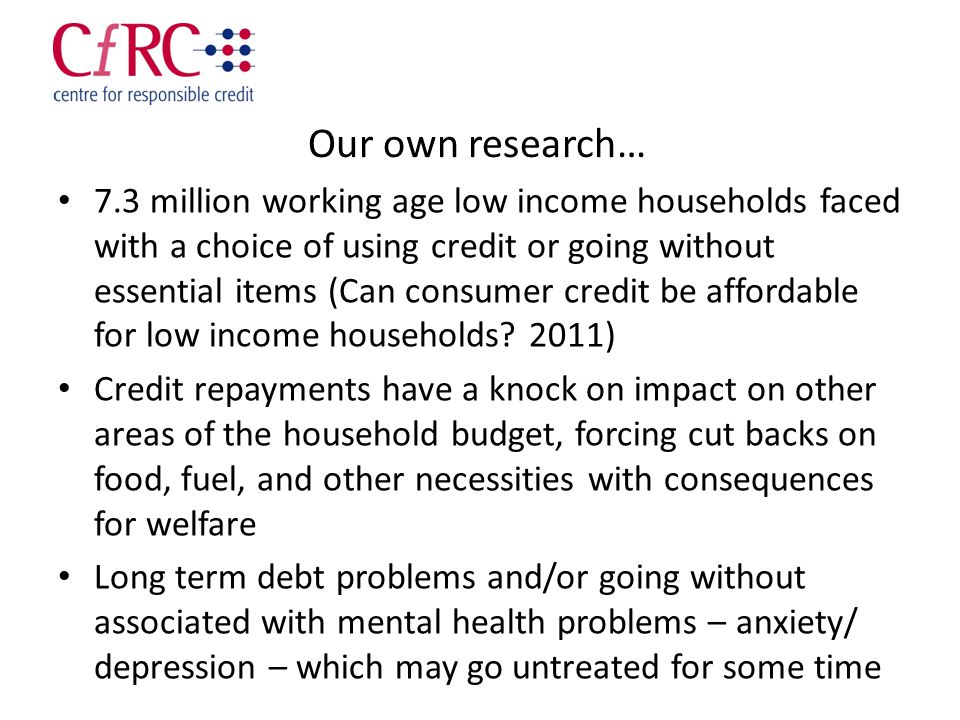 CfRC
centre for responsible credit

Our own research…

• 7.3 million working age low income households faced with a choice of using credit or going without essential items (Can consumer credit be affordable for low income households? 2011)
• Credit repayments have a knock on impact on other areas of the household budget, forcing cut backs on food, fuel, and other necessities with consequences for welfare
• Long term debt problems and/or going without associated with mental health problems – anxiety/ depression – which may go untreated for some time